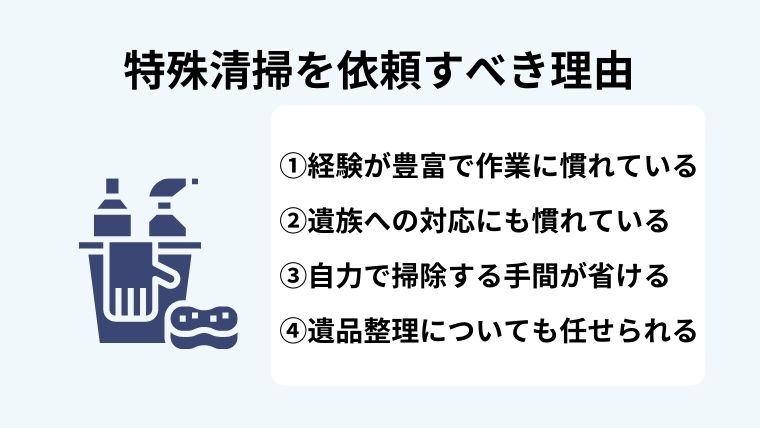 特殊清掃を依頼すべき理由

①経験が豊富で作業に慣れている
②遺族への対応にも慣れている
③自力で掃除する手間が省ける
④遺品整理についても任せられる